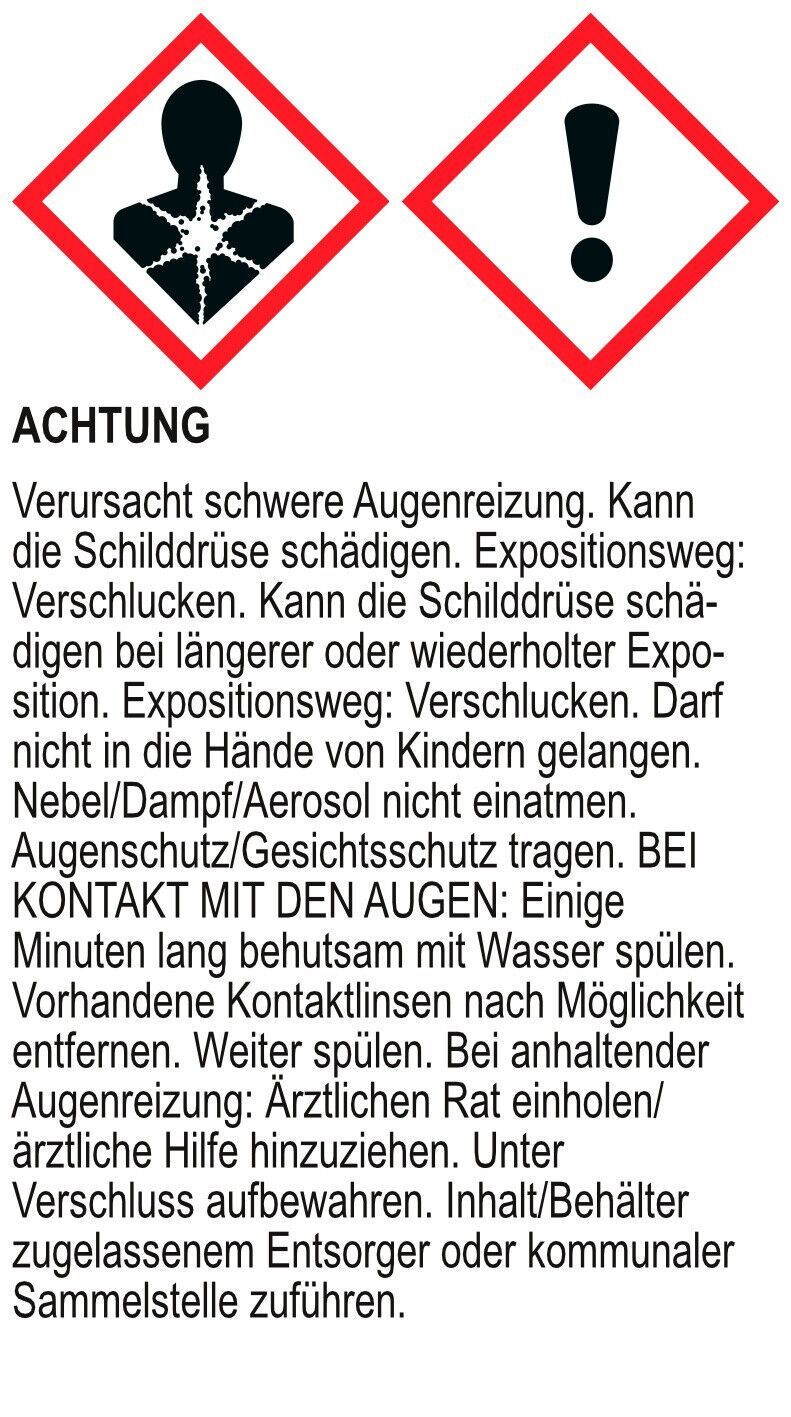 ACHTUNG

Verursacht schwere Augenreizung. Kann die Schilddrüse schädigen. Expositionsweg: Verschlucken. Kann die Schilddrüse schädigen bei längerer oder wiederholter Exposition. Expositionsweg: Verschlucken. Darf nicht in die Hände von Kindern gelangen. Nebel/Dampf/Aerosol nicht einatmen. Augenschutz/Gesichtsschutz tragen. BEI KONTAKT MIT DEN AUGEN: Einige Minuten lang behutsam mit Wasser spülen. Vorhandene Kontaktlinsen nach Möglichkeit entfernen. Weiter spülen. Bei anhaltender Augenreizung: Ärztlichen Rat einholen/ ärztliche Hilfe hinzuziehen. Unter Verschluss aufbewahren. Inhalt/Behälter zugelassenem Entsorger oder kommunaler Sammelstelle zuführen.